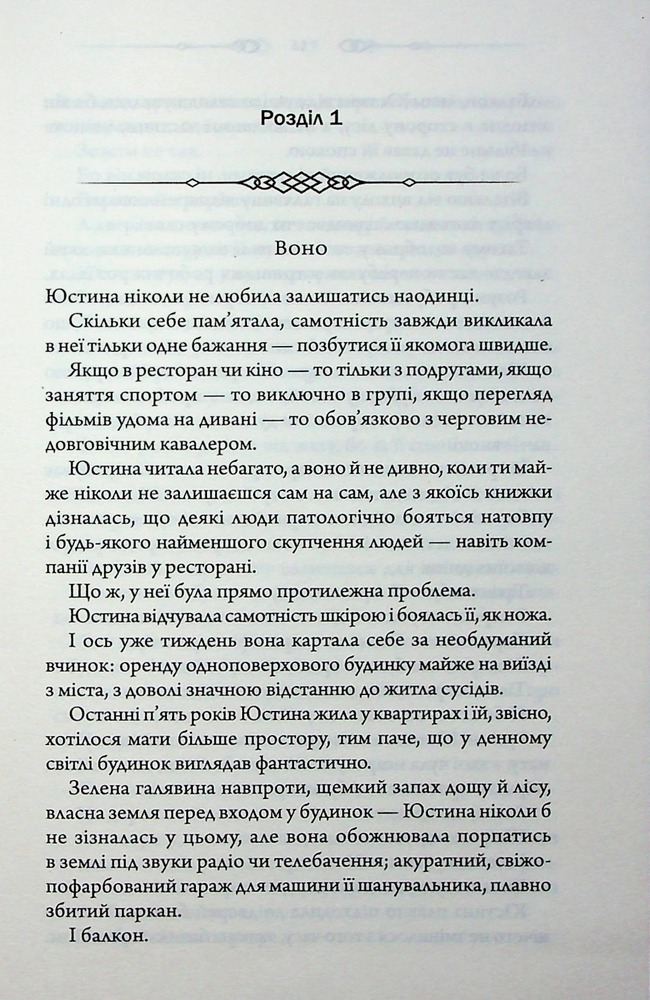 Розділ 1

Воно

Юстина ніколи не любила залишатись наодинці.

Скільки себе пам'ятала, самотність завжди викликала в неї тільки одне бажання — позбутися її якомога швидше.

Якщо в ресторан чи кіно — то тільки з подругами, якщо заняття спортом — то виключно в групі, якщо перегляд фільмів удома на дивані — то обов'язково з черговим недовговічним кавалером.

Юстина читала небагато, а воно й не дивно, коли ти майже ніколи не залишаєшся сам на сам, але з якоїсь книжки дізналась, що деякі люди патологічно бояться натовпу і будь-якого найменшого скупчення людей — навіть компанії друзів у ресторані.

Що ж, у неї була прямо протилежна проблема.

Юстина відчувала самотність шкірою і боялась її, як ножа.

І ось уже тиждень вона картала себе за необдуманий вчинок: оренду одноповерхового будинку майже на виїзді з міста, з доволі значною відстанню до житла сусідів.

Останні п'ять років Юстина жила у квартирах і їй, звісно, хотілося мати більше простору, тим паче, що у денному світлі будинок виглядав фантастично.

Зелена галявина навпроти, щемкий запах дощу й лісу, власна земля перед входом у будинок — Юстина ніколи б не зізналась у цьому, але вона обожнювала порпатись в землі під звуки радіо чи телебачення; акуратний, свіжопофарбований гараж для машини її шанувальника, плавно збитий паркан.

І балкон.